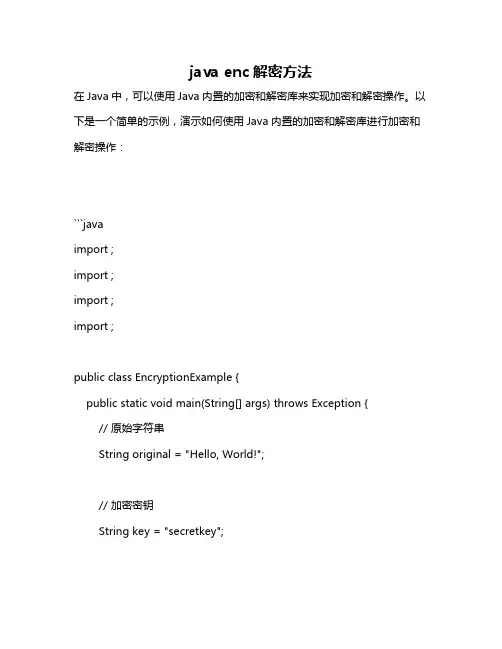 java enc 解密方法

在 Java 中，可以使用 Java 内置的加密和解密库来实现加密和解密操作。以下是一个简单的示例，演示如何使用 Java 内置的加密和解密库进行加密和解密操作：

```java
import ;
import ;
import ;
import ;

public class EncryptionExample {
public static void main(String[] args) throws Exception {
// 原始字符串
String original = "Hello, World!";

// 加密密钥
String key = "secretkey";